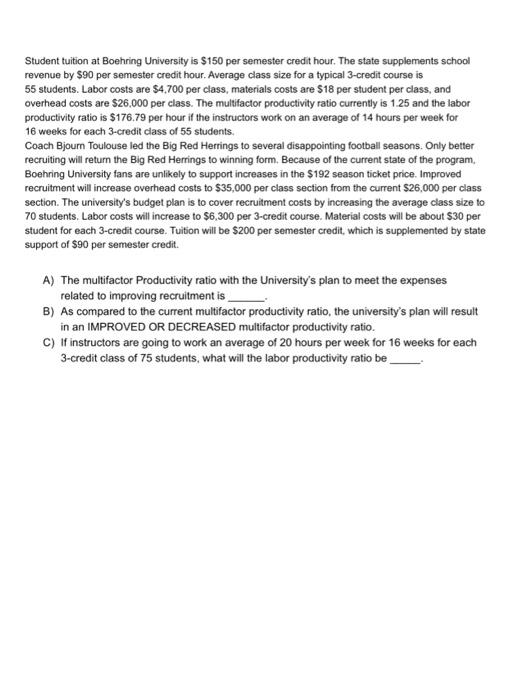 Student tuition at Boehring University is \$150 per semester credit hour. The state supplements school revenue by \$90 per semester credit hour. Average class size for a typical 3-credit course is 55 students. Labor costs are \$4,700 per class, materials costs are \$18 per student per class, and overhead costs are \$26,000 per class. The multifactor productivity ratio currently is 1.25 and the labor productivity ratio is \$176.79 per hour if the instructors work on an average of 14 hours per week for 16 weeks for each 3-credit class of 55 students.
Coach Bjourn Toulouse led the Big Red Herrings to several disappointing football seasons. Only better recruiting will return the Big Red Herrings to winning form. Because of the current state of the program, Boehring University fans are unlikely to support increases in the \$192 season ticket price. Improved recruitment will increase overhead costs to \$35,000 per class section from the current \$26,000 per class section. The university's budget plan is to cover recruitment costs by increasing the average class size to 70 students. Labor costs will increase to \$6,300 per 3-credit course. Material costs will be about \$30 per student for each 3-credit course. Tuition will be \$200 per semester credit, which is supplemented by state support of \$90 per semester credit.

A) The multifactor Productivity ratio with the University's plan to meet the expenses related to improving recruitment is ______.
B) As compared to the current multifactor productivity ratio, the university's plan will result in an IMPROVED OR DECREASED multifactor productivity ratio.
C) If instructors are going to work an average of 20 hours per week for 16 weeks for each 3-credit class of 75 students, what will the labor productivity ratio be _____.